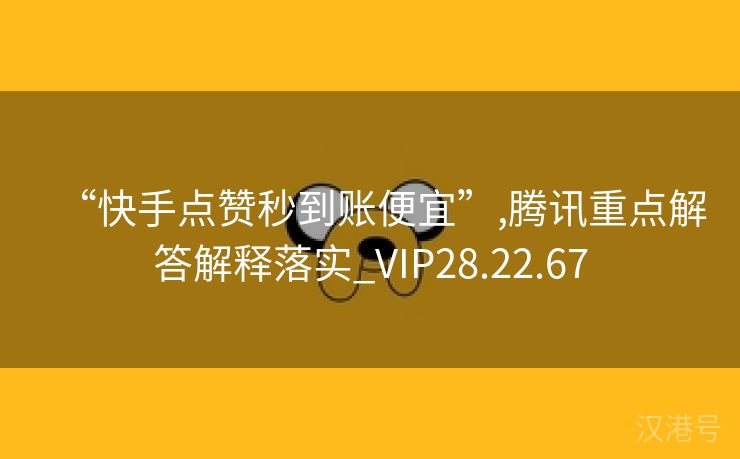 “快手点赞秒到账便宜”,腾讯重点解答解释落实_VIP28.22.67

汉港号